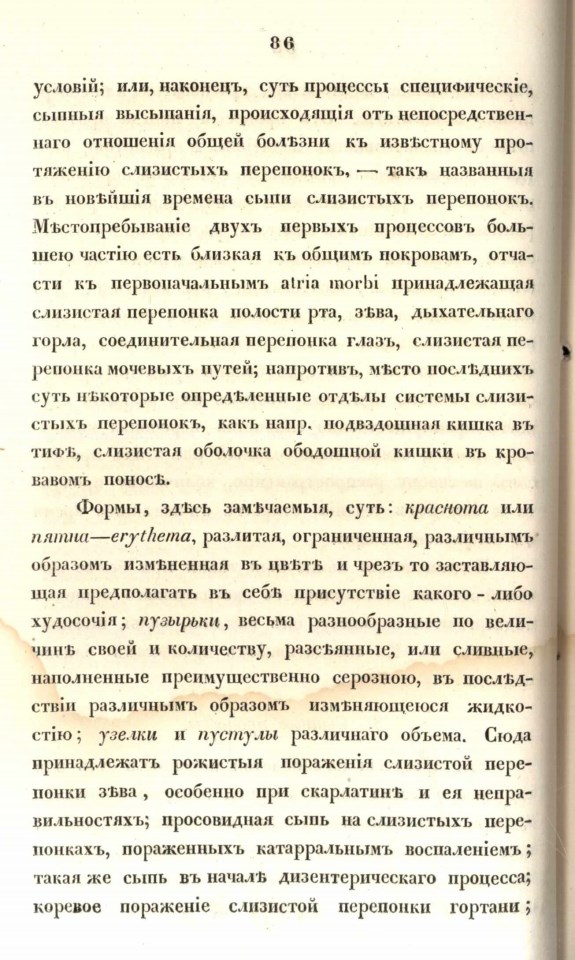 86

условій; или, наконецъ, суть процессы специфическіе, сыпныя высыпанія, происходящія отъ непосредственнаго отношенія общей болѣзни къ извѣстному протяженію слизистыхъ перепонокъ, — такъ названныя въ новѣйшія времена сыпи слизистыхъ перепонокъ. Мѣстопребываніе двухъ первыхъ процессовъ большею частію есть близкая къ общимъ покровамъ, отчасти къ первоначальнымъ atria morbi принадлежащая слизистая перепонка полости рта, зѣва, дыхательнаго горла, соединительная перепонка глазъ, слизистая перепонка мочевыхъ путей; напротивъ, мѣсто послѣднихъ суть нѣкоторые опредѣленные отдѣлы системы слизистыхъ перепонокъ, какъ напр. подвздошная кишка въ тифѣ, слизистая оболочка ободошной кишки въ кровавомъ поносѣ.

Формы, здѣсь замѣчаемыя, суть: краснота или пятна—erythema, разлитая, ограниченная, различнымъ образомъ измѣненная въ цвѣтѣ и чрезъ то заставляющая предполагать въ себѣ присутствіе какого - либо худосочія; пузырьки, весьма разнообразные по величинѣ своей и количеству, разсѣянные, или сливные, наполненные преимущественно серозною, въ послѣдствіи различнымъ образомъ измѣняющеюся жидкостію; узелки и пустулы различнаго объема. Сюда принадлежатъ рожистыя пораженія слизистой перепонки зѣва, особенно при скарлатинѣ и ея неправильностяхъ; просовидная сыпь на слизистыхъ перепонкахъ, пораженныхъ катарральнымъ воспаленіемъ; такая же сыпь въ началѣ дизентерическаго процесса; коревое пораженіе слизистой перепонки гортани;